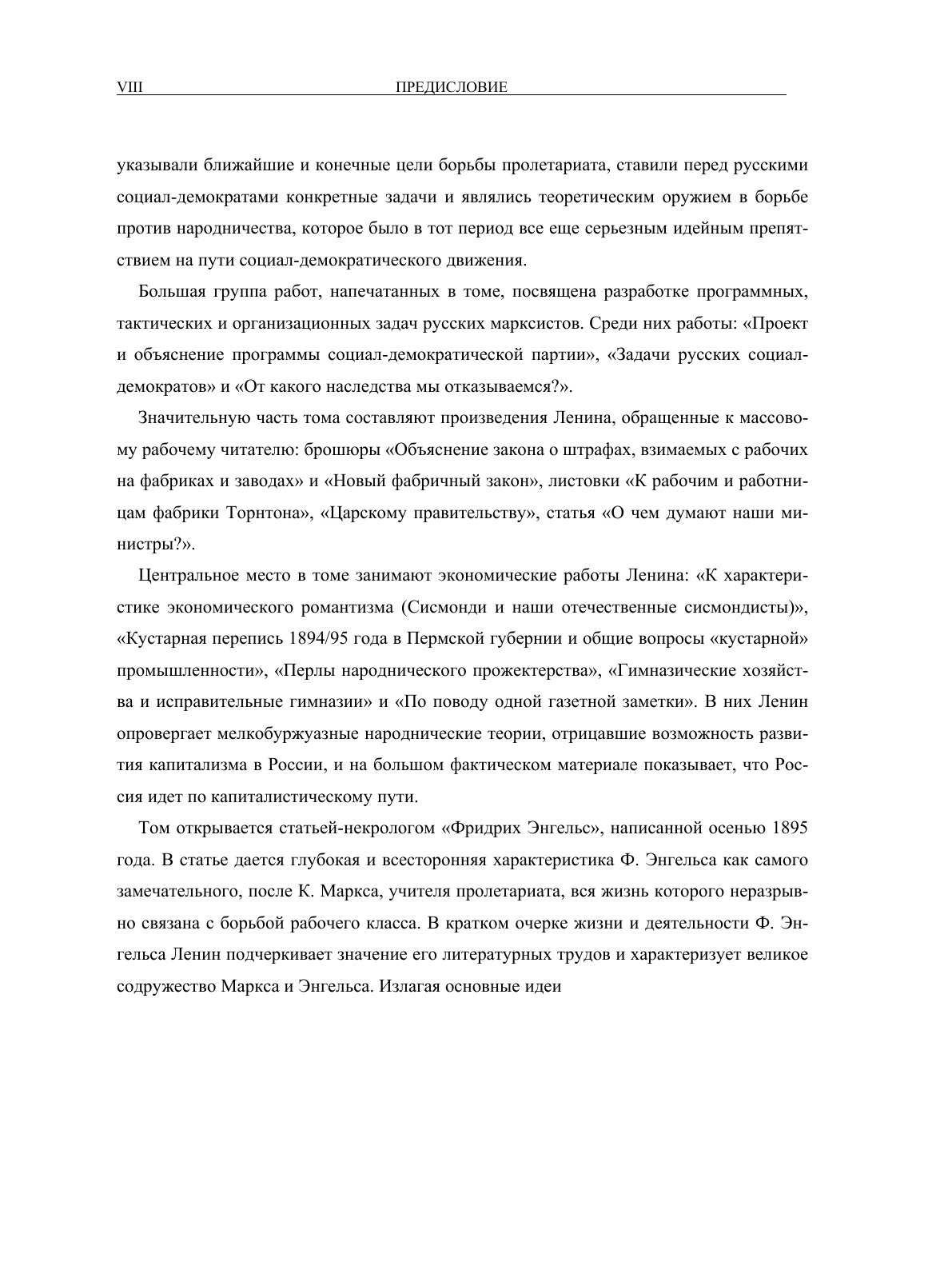 VIII ПРЕДИСЛОВИЕ

указывали ближайшие и конечные цели борьбы пролетариата, ставили перед русскими социал-демократами конкретные задачи и являлись теоретическим оружием в борьбе против народничества, которое было в тот период все еще серьезным идейным препятствием на пути социал-демократического движения.

Большая группа работ, напечатанных в томе, посвящена разработке программных, тактических и организационных задач русских марксистов. Среди них работы: «Проект и объяснение программы социал-демократической партии», «Задачи русских социал-демократов» и «От какого наследства мы отказываемся?».

Значительную часть тома составляют произведения Ленина, обращенные к массовому рабочему читателю: брошюры «Объяснение закона о штрафах, взимаемых с рабочих на фабриках и заводах» и «Новый фабричный закон», листовки «К рабочим и работницам фабрики Торнтона», «Царскому правительству», статья «О чем думают наши министры?».

Центральное место в томе занимают экономические работы Ленина: «К характеристике экономического романтизма (Сисмонди и наши отечественные сисмондисты)», «Кустарная перепись 1894/95 года в Пермской губернии и общие вопросы «кустарной» промышленности», «Перлы народнического прожектерства», «Гимназические хозяйства и исправительные гимназии» и «По поводу одной газетной заметки». В них Ленин опровергает мелкобуржуазные народнические теории, отрицавшие возможность развития капитализма в России, и на большом фактическом материале показывает, что Россия идет по капиталистическому пути.

Том открывается статьей-некрологом «Фридрих Энгельс», написанной осенью 1895 года. В статье дается глубокая и всесторонняя характеристика Ф. Энгельса как самого замечательного, после К. Маркса, учителя пролетариата, вся жизнь которого неразрывно связана с борьбой рабочего класса. В кратком очерке жизни и деятельности Ф. Энгельса Ленин подчеркивает значение его литературных трудов и характеризует великое содружество Маркса и Энгельса. Излагая основные идеи